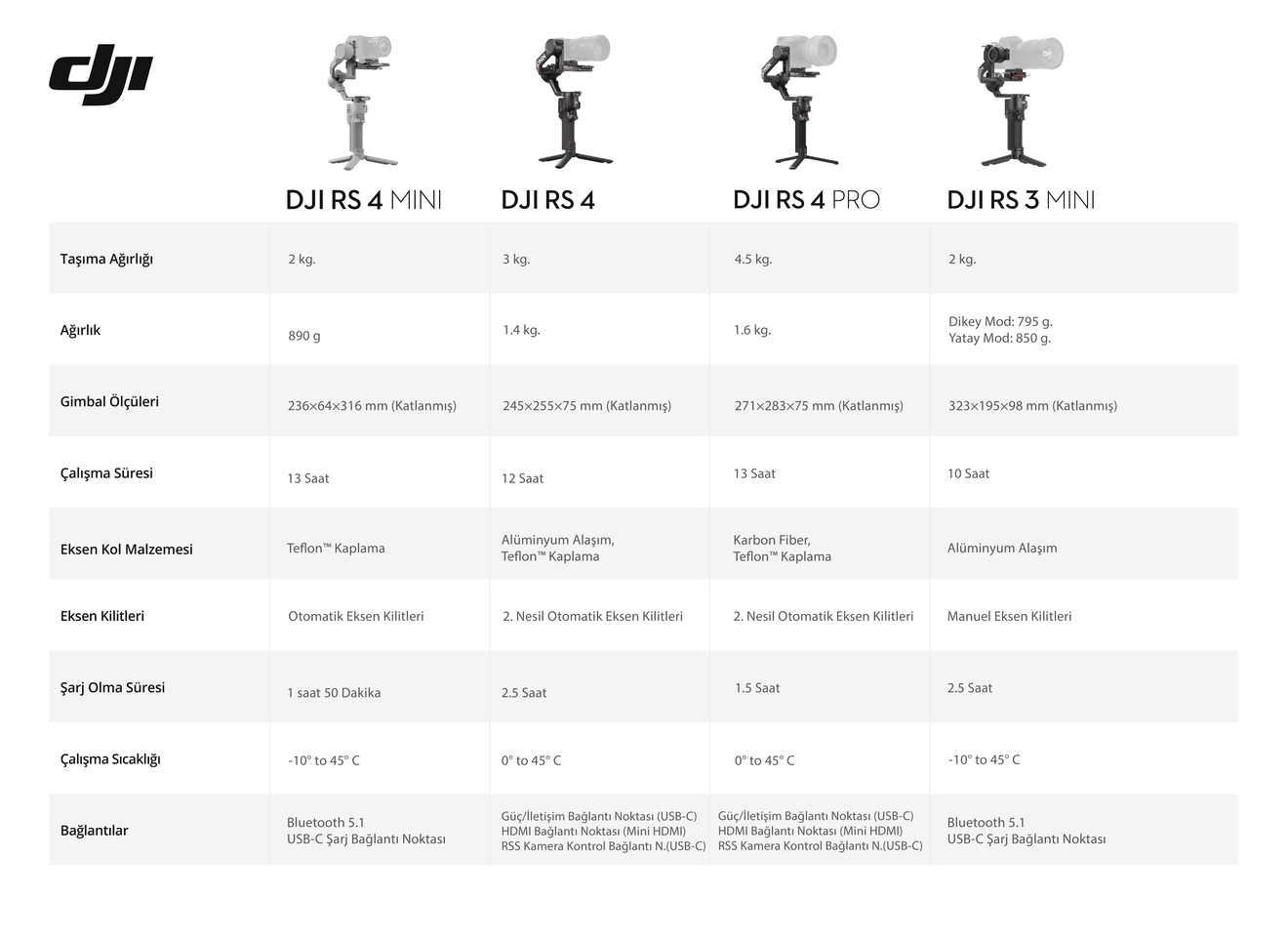 dji

| | DJI RS 4 MINI | DJI RS 4 | DJI RS 4 PRO | DJI RS 3 MINI |
|---|---|---|---|---|
| Taşıma Ağırlığı | 2 kg. | 3 kg. | 4.5 kg. | 2 kg. |
| Ağırlık | 890 g | 1.4 kg. | 1.6 kg. | Dikey Mod: 795 g. Yatay Mod: 850 g. |
| Gimbal Ölçüleri | 236×64×316 mm (Katlanmış) | 245×255×75 mm (Katlanmış) | 271×283×75 mm (Katlanmış) | 323×195×98 mm (Katlanmış) |
| Çalışma Süresi | 13 Saat | 12 Saat | 13 Saat | 10 Saat |
| Eksen Kol Malzemesi | Teflon™ Kaplama | Alüminyum Alaşım, Teflon™ Kaplama | Karbon Fiber, Teflon™ Kaplama | Alüminyum Alaşım |
| Eksen Kilitleri | Otomatik Eksen Kilitleri | 2. Nesil Otomatik Eksen Kilitleri | 2. Nesil Otomatik Eksen Kilitleri | Manuel Eksen Kilitleri |
| Şarj Olma Süresi | 1 saat 50 Dakika | 2.5 Saat | 1.5 Saat | 2.5 Saat |
| Çalışma Sıcaklığı | -10° to 45° C | 0° to 45° C | 0° to 45° C | -10° to 45° C |
| Bağlantılar | Bluetooth 5.1 USB-C Şarj Bağlantı Noktası | Güç/İletişim Bağlantı Noktası (USB-C) HDMI Bağlantı Noktası (Mini HDMI) RSS Kamera Kontrol Bağlantı N.(USB-C) | Güç/İletişim Bağlantı Noktası (USB-C) HDMI Bağlantı Noktası (Mini HDMI) RSS Kamera Kontrol Bağlantı N.(USB-C) | Bluetooth 5.1 USB-C Şarj Bağlantı Noktası |